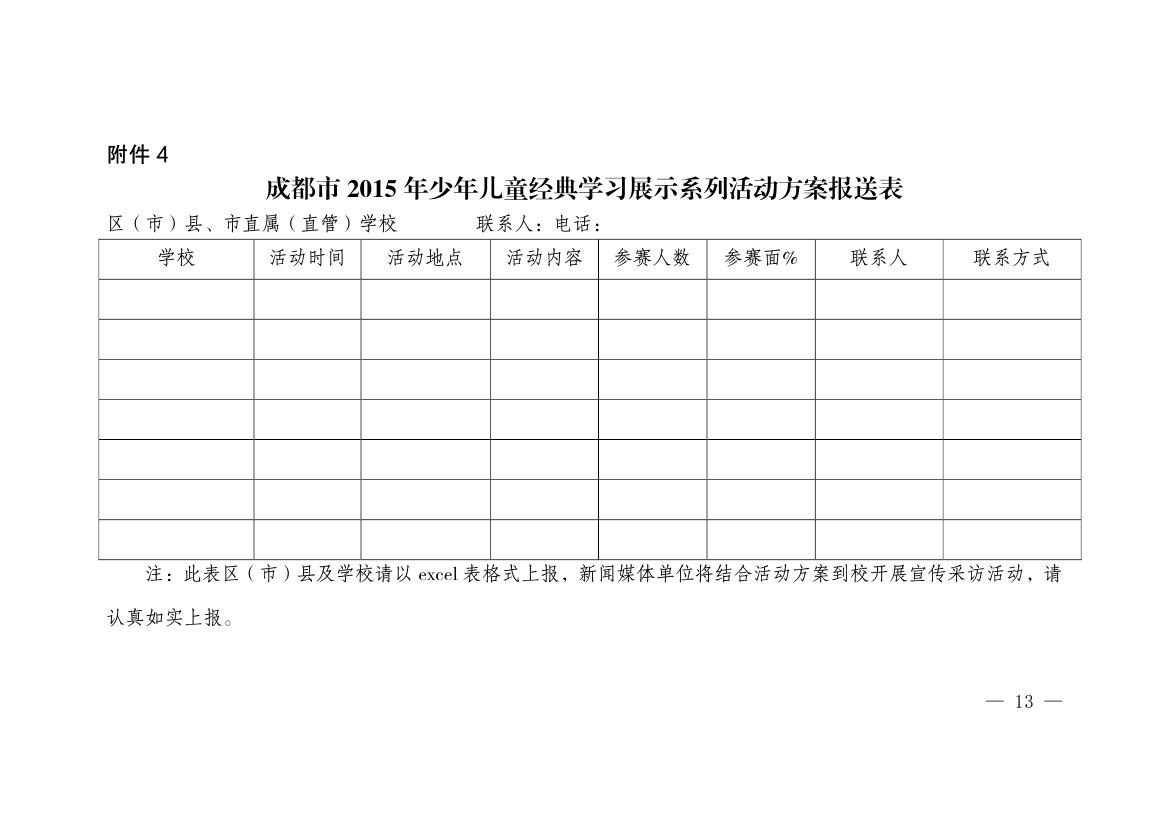 附件 4

成都市 2015 年少年儿童经典学习展示系列活动方案报送表

区（市）县、市直属（直管）学校　　　联系人：电话：

| 学校 | 活动时间 | 活动地点 | 活动内容 | 参赛人数 | 参赛面% | 联系人 | 联系方式 |
|---|---|---|---|---|---|---|---|
| | | | | | | | |
| | | | | | | | |
| | | | | | | | |
| | | | | | | | |
| | | | | | | | |
| | | | | | | | |
| | | | | | | | |

注：此表区（市）县及学校请以 excel 表格式上报，新闻媒体单位将结合活动方案到校开展宣传采访活动，请认真如实上报。

— 13 —